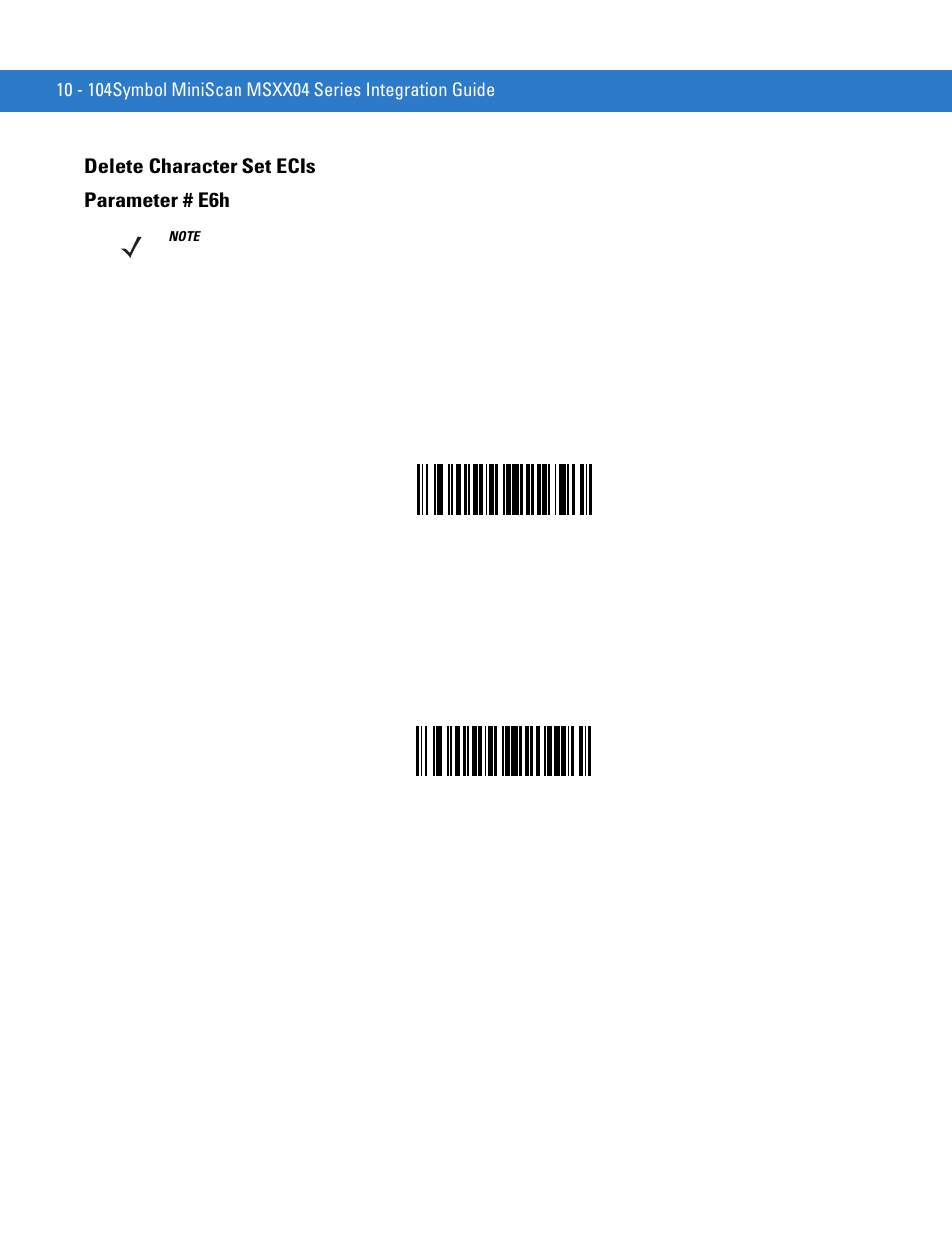 10 - 104Symbol MiniScan MSXX04 Series Integration Guide

Delete Character Set ECIs

Parameter # E6h

NOTE